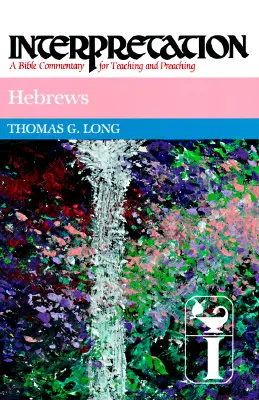 INTERPRETATION
A Bible Commentary for Teaching and Preaching

Hebrews

THOMAS G. LONG

I